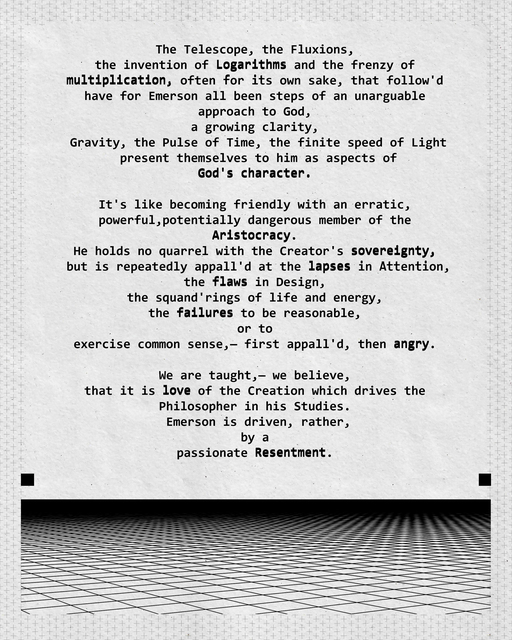 The Telescope, the Fluxions,
the invention of Logarithms and the frenzy of multiplication, often for its own sake, that follow'd have for Emerson all been steps of an unarguable approach to God,
a growing clarity,
Gravity, the Pulse of Time, the finite speed of Light present themselves to him as aspects of God's character.

It's like becoming friendly with an erratic, powerful,potentially dangerous member of the Aristocracy.
He holds no quarrel with the Creator's sovereignty, but is repeatedly appall'd at the lapses in Attention,
the flaws in Design,
the squand'rings of life and energy,
the failures to be reasonable,
or to
exercise common sense,— first appall'd, then angry.

We are taught,— we believe,
that it is love of the Creation which drives the Philosopher in his Studies.
Emerson is driven, rather,
by a
passionate Resentment.